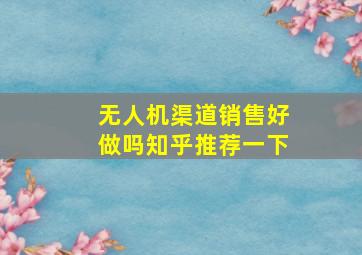 无人机渠道销售好做吗知乎推荐一下